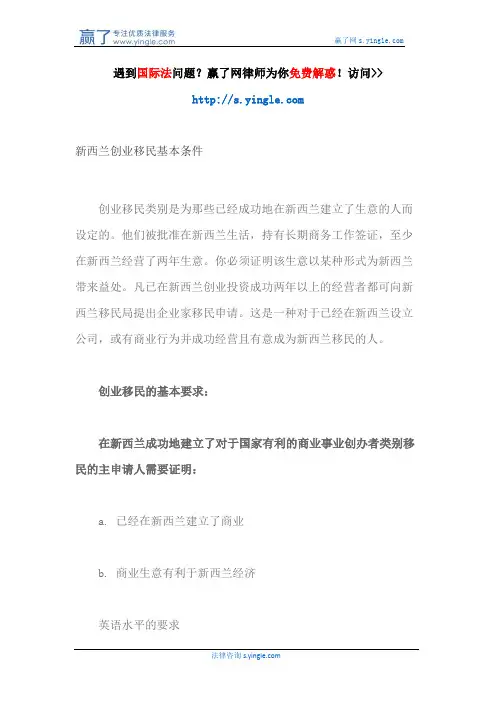 赢了 专注优质法律服务 www.yingle.com

赢了网 s.yingle.com

遇到国际法问题？赢了网律师为你免费解惑！访问>>

http://s.yingle.com

新西兰创业移民基本条件

创业移民类别是为那些已经成功地在新西兰建立了生意的人而设定的。他们被批准在新西兰生活，持有长期商务工作签证，至少在新西兰经营了两年生意。你必须证明该生意以某种形式为新西兰带来益处。凡已在新西兰创业投资成功两年以上的经营者都可向新西兰移民局提出企业家移民申请。这是一种对于已经在新西兰设立公司，或有商业行为并成功经营且有意成为新西兰移民的人。

创业移民的基本要求：

在新西兰成功地建立了对于国家有利的商业事业创办者类别移民的主申请人需要证明：

a. 已经在新西兰建立了商业

b. 商业生意有利于新西兰经济

英语水平的要求

法律咨询 s.yingle.com